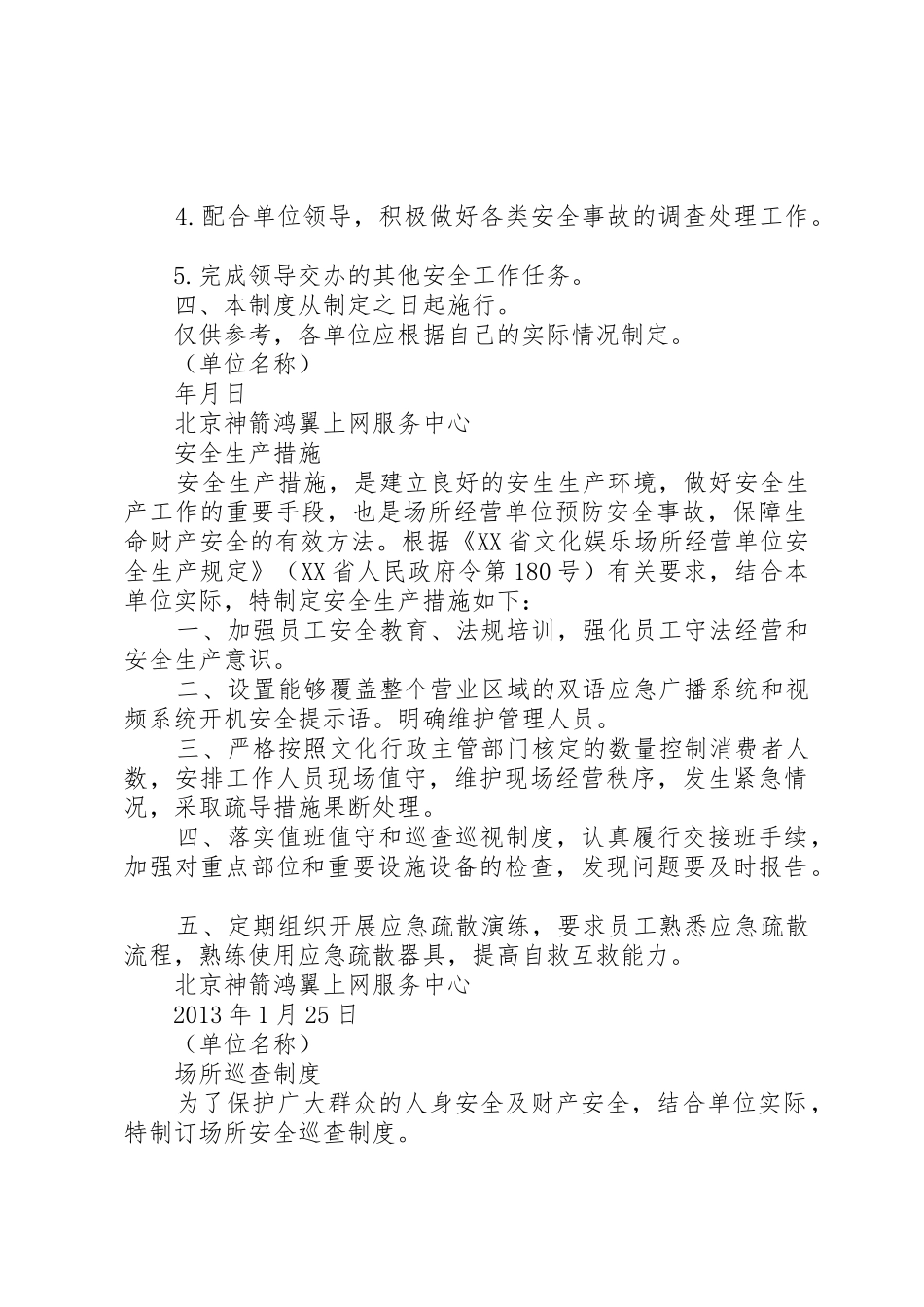 4.配合单位领导，积极做好各类安全事故的调查处理工作。

5.完成领导交办的其他安全工作任务。

四、本制度从制定之日起施行。

仅供参考，各单位应根据自己的实际情况制定。

（单位名称）

年月日

北京神箭鸿翼上网服务中心

安全生产措施

安全生产措施，是建立良好的安生生产环境，做好安全生产工作的重要手段，也是场所经营单位预防安全事故，保障生命财产安全的有效方法。根据《XX省文化娱乐场所经营单位安全生产规定》（XX省人民政府令第180号）有关要求，结合本单位实际，特制定安全生产措施如下：

一、加强员工安全教育、法规培训，强化员工守法经营和安全生产意识。

二、设置能够覆盖整个营业区域的双语应急广播系统和视频系统开机安全提示语。明确维护管理人员。

三、严格按照文化行政主管部门核定的数量控制消费者人数，安排工作人员现场值守，维护现场经营秩序，发生紧急情况，采取疏导措施果断处理。

四、落实值班值守和巡查巡视制度，认真履行交接班手续，加强对重点部位和重要设施设备的检查，发现问题要及时报告。

五、定期组织开展应急疏散演练，要求员工熟悉应急疏散流程，熟练使用应急疏散器具，提高自救互救能力。

北京神箭鸿翼上网服务中心

2013年1月25日

（单位名称）

场所巡查制度

为了保护广大群众的人身安全及财产安全，结合单位实际，特制订场所安全巡查制度。